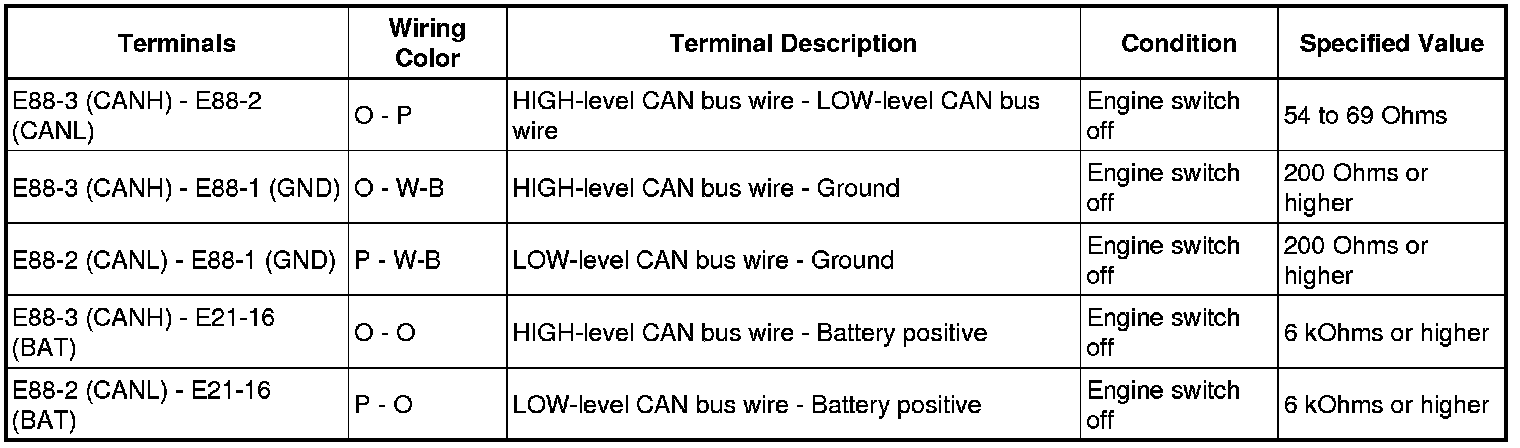 | Terminals | Wiring Color | Terminal Description | Condition | Specified Value |
|---|---|---|---|---|
| E88-3 (CANH) - E88-2 (CANL) | O - P | HIGH-level CAN bus wire - LOW-level CAN bus wire | Engine switch off | 54 to 69 Ohms |
| E88-3 (CANH) - E88-1 (GND) | O - W-B | HIGH-level CAN bus wire - Ground | Engine switch off | 200 Ohms or higher |
| E88-2 (CANL) - E88-1 (GND) | P - W-B | LOW-level CAN bus wire - Ground | Engine switch off | 200 Ohms or higher |
| E88-3 (CANH) - E21-16 (BAT) | O - O | HIGH-level CAN bus wire - Battery positive | Engine switch off | 6 kOhms or higher |
| E88-2 (CANL) - E21-16 (BAT) | P - O | LOW-level CAN bus wire - Battery positive | Engine switch off | 6 kOhms or higher |